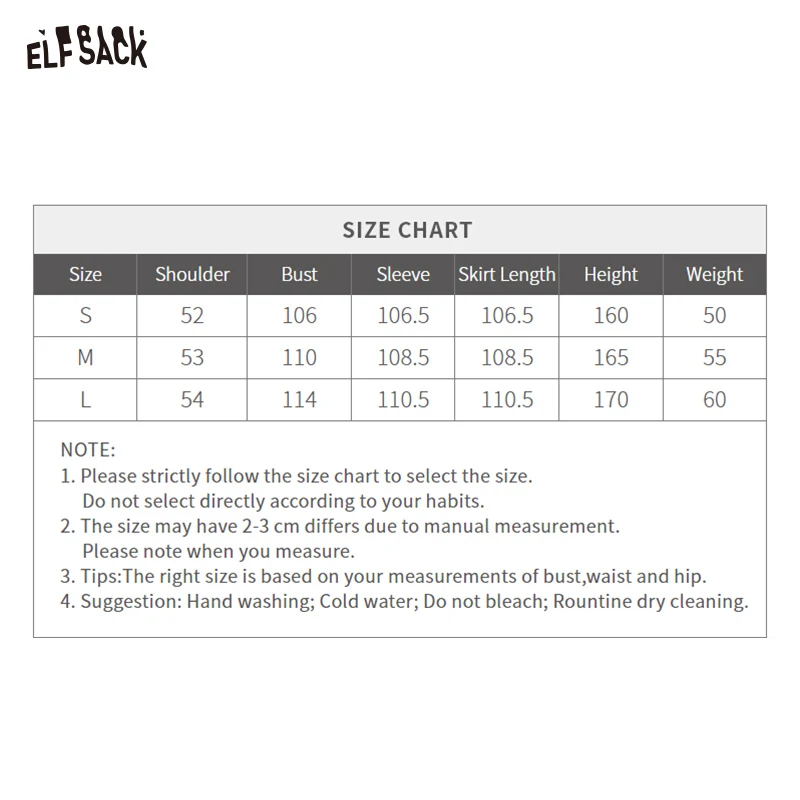 ELFSACK

SIZE CHART

| Size | Shoulder | Bust | Sleeve | Skirt Length | Height | Weight |
|---|---|---|---|---|---|---|
| S | 52 | 106 | 106.5 | 106.5 | 160 | 50 |
| M | 53 | 110 | 108.5 | 108.5 | 165 | 55 |
| L | 54 | 114 | 110.5 | 110.5 | 170 | 60 |

NOTE:
1. Please strictly follow the size chart to select the size. Do not select directly according to your habits.
2. The size may have 2-3 cm differs due to manual measurement. Please note when you measure.
3. Tips:The right size is based on your measurements of bust,waist and hip.
4. Suggestion: Hand washing; Cold water; Do not bleach; Rountine dry cleaning.